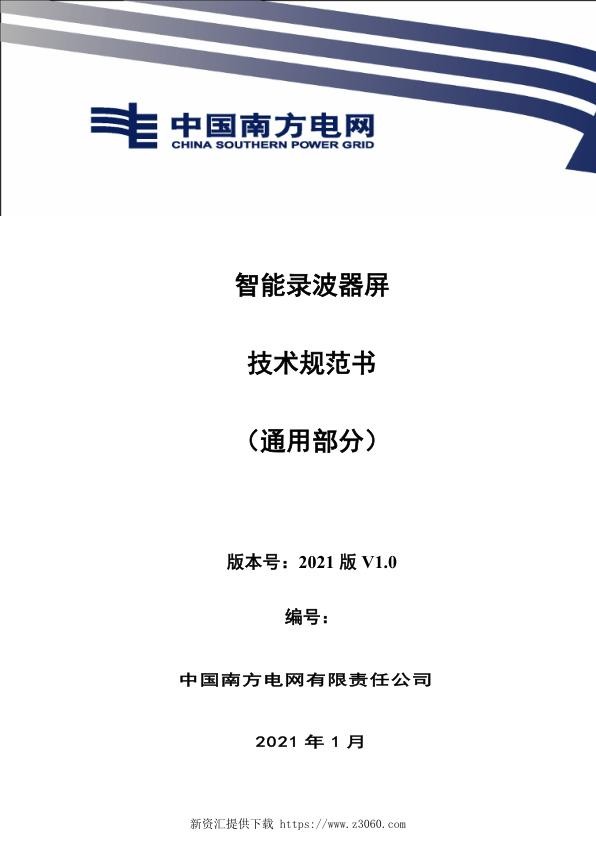 中国南方电网
CHINA SOUTHERN POWER GRID

智能录波器屏

技术规范书

（通用部分）

版本号：2021版V1.0

编号：

中国南方电网有限责任公司

2021年1月

新资汇提供下载 https://www.z3060.com